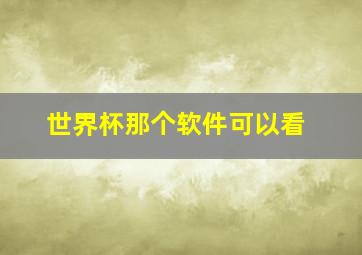 世界杯那个软件可以看